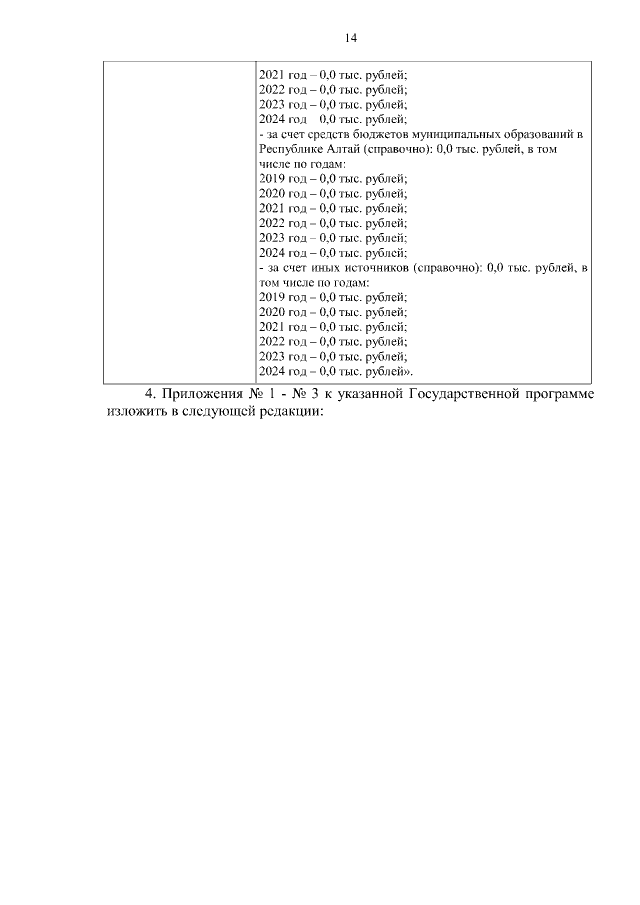 14

| | 2021 год – 0,0 тыс. рублей;<br>2022 год – 0,0 тыс. рублей;<br>2023 год – 0,0 тыс. рублей;<br>2024 год 0,0 тыс. рублей;<br>- за счет средств бюджетов муниципальных образований в Республике Алтай (справочно): 0,0 тыс. рублей, в том числе по годам:<br>2019 год – 0,0 тыс. рублей;<br>2020 год – 0,0 тыс. рублей;<br>2021 год – 0,0 тыс. рублей;<br>2022 год – 0,0 тыс. рублей;<br>2023 год – 0,0 тыс. рублей;<br>2024 год – 0,0 тыс. рублей;<br>- за счет иных источников (справочно): 0,0 тыс. рублей, в том числе по годам:<br>2019 год – 0,0 тыс. рублей;<br>2020 год – 0,0 тыс. рублей;<br>2021 год – 0,0 тыс. рублей;<br>2022 год – 0,0 тыс. рублей;<br>2023 год – 0,0 тыс. рублей;<br>2024 год – 0,0 тыс. рублей». |
|---|---|

4. Приложения № 1 - № 3 к указанной Государственной программе изложить в следующей редакции: